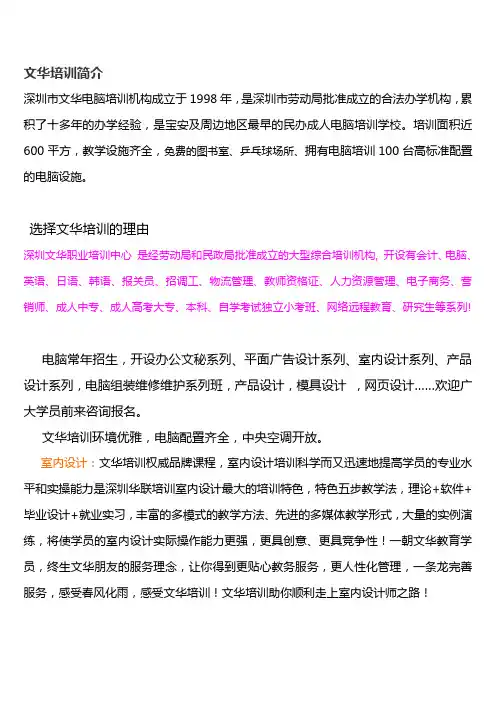 文华培训简介

深圳市文华电脑培训机构成立于1998年，是深圳市劳动局批准成立的合法办学机构，累积了十多年的办学经验，是宝安及周边地区最早的民办成人电脑培训学校。培训面积近600平方，教学设施齐全，免费的图书室、乒乓球场所、拥有电脑培训100台高标准配置的电脑设施。

选择文华培训的理由

深圳文华职业培训中心 是经劳动局和民政局批准成立的大型综合培训机构, 开设有会计、电脑、英语、日语、韩语、报关员、招调工、物流管理、教师资格证、人力资源管理、电子商务、营销师、成人中专、成人高考大专、本科、自学考试独立小考班、网络远程教育、研究生等系列!

电脑常年招生，开设办公文秘系列、平面广告设计系列、室内设计系列、产品设计系列，电脑组装维修维护系列班，产品设计，模具设计 ，网页设计……欢迎广大学员前来咨询报名。

文华培训环境优雅，电脑配置齐全，中央空调开放。

室内设计：文华培训权威品牌课程，室内设计培训科学而又迅速地提高学员的专业水平和实操能力是深圳华联培训室内设计最大的培训特色，特色五步教学法，理论+软件+毕业设计+就业实习，丰富的多模式的教学方法、先进的多媒体教学形式，大量的实例演练，将使学员的室内设计实际操作能力更强，更具创意、更具竞争性！一朝文华教育学员，终生文华朋友的服务理念，让你得到更贴心教务服务，更人性化管理，一条龙完善服务，感受春风化雨，感受文华培训！文华培训助你顺利走上室内设计师之路！